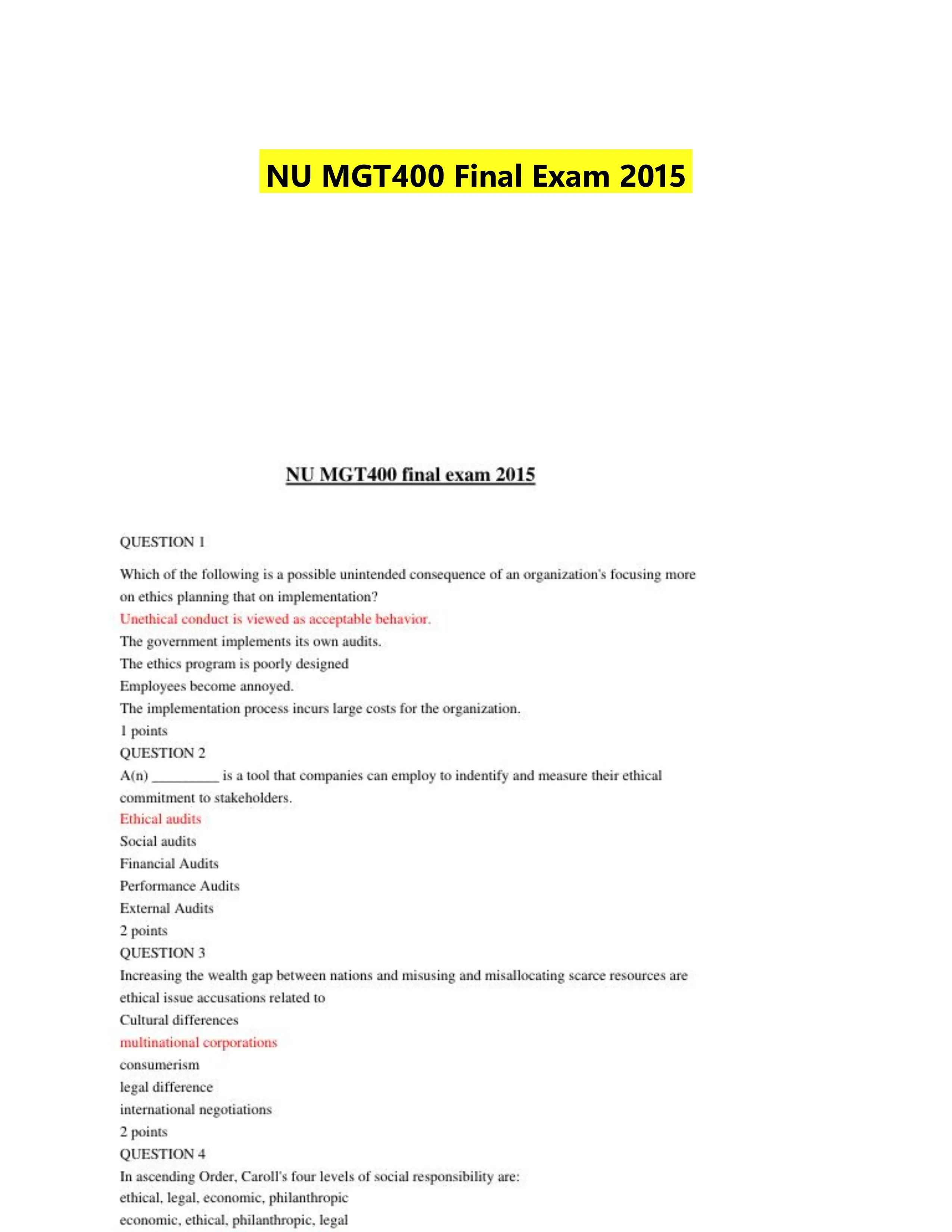 NU MGT400 Final Exam 2015

NU MGT400 final exam 2015

QUESTION 1

Which of the following is a possible unintended consequence of an organization's focusing more on ethics planning that on implementation?
Unethical conduct is viewed as acceptable behavior.
The government implements its own audits.
The ethics program is poorly designed
Employees become annoyed.
The implementation process incurs large costs for the organization.
1 points
QUESTION 2
A(n) _________ is a tool that companies can employ to indentify and measure their ethical commitment to stakeholders.
Ethical audits
Social audits
Financial Audits
Performance Audits
External Audits
2 points
QUESTION 3
Increasing the wealth gap between nations and misusing and misallocating scarce resources are ethical issue accusations related to
Cultural differences
multinational corporations
consumerism
legal difference
international negotiations
2 points
QUESTION 4
In ascending Order, Caroll's four levels of social responsibility are:
ethical, legal, economic, philanthropic
economic, ethical, philanthropic, legal